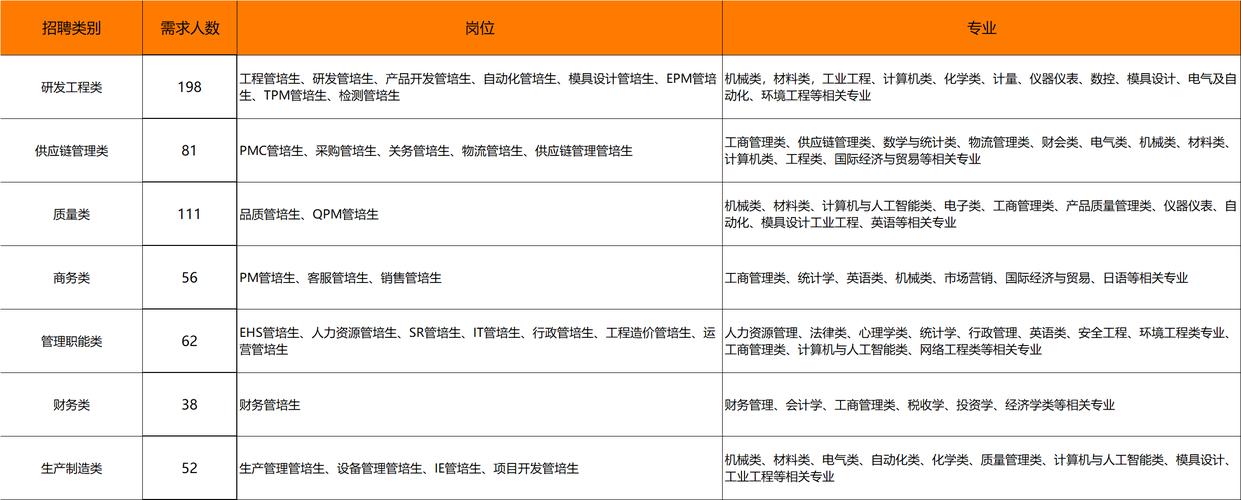 | 招聘类别 | 需求人数 | 岗位 | 专业 |
|---|---|---|---|
| 研发工程类 | 198 | 工程管培生、研发管培生、产品开发管培生、自动化管培生、模具设计管培生、EPM管培生、TPM管培生、检测管培生 | 机械类，材料类，工业工程、计算机类、化学类、计量、仪器仪表、数控、模具设计、电气及自动化、环境工程等相关专业 |
| 供应链管理类 | 81 | PMC管培生、采购管培生、关务管培生、物流管培生、供应链管理管培生 | 工商管理类、供应链管理类、数学与统计类、物流管理类、财会类、电气类、机械类、材料类、计算机类、工程类、国际经济与贸易等相关专业 |
| 质量类 | 111 | 品质管培生、QPM管培生 | 机械类、材料类、计算机与人工智能类、电子类、工商管理类、产品质量管理类、仪器仪表、自动化、模具设计工业工程、英语等相关专业 |
| 商务类 | 56 | PM管培生、客服管培生、销售管培生 | 工商管理类、统计学、英语类、机械类、市场营销、国际经济与贸易、日语等相关专业 |
| 管理职能类 | 62 | EHS管培生、人力资源管培生、SR管培生、IT管培生、行政管培生、工程造价管培生、运营管培生 | 人力资源管理、法律类、心理学类、统计学、行政管理、英语类、安全工程、环境工程类专业、工商管理类、计算机与人工智能类、网络工程类等相关专业 |
| 财务类 | 38 | 财务管培生 | 财务管理、会计学、工商管理类、税收学、投资学、经济学类等相关专业 |
| 生产制造类 | 52 | 生产管理管培生、设备管理管培生、IE管培生、项目开发管培生 | 机械类、材料类、电气类、自动化类、化学类、质量管理类、计算机与人工智能类、模具设计、工业工程等相关专业 |